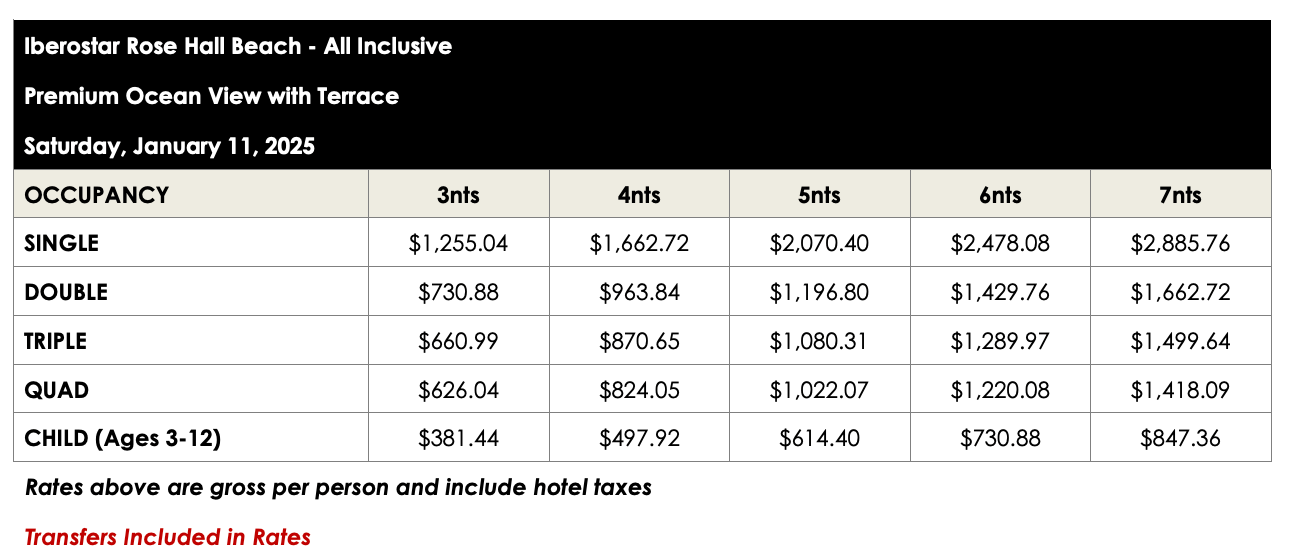 Iberostar Rose Hall Beach - All Inclusive

Premium Ocean View with Terrace

Saturday, January 11, 2025

| OCCUPANCY | 3nts | 4nts | 5nts | 6nts | 7nts |
|---|---|---|---|---|---|
| SINGLE | \$1,255.04 | \$1,662.72 | \$2,070.40 | \$2,478.08 | \$2,885.76 |
| DOUBLE | \$730.88 | \$963.84 | \$1,196.80 | \$1,429.76 | \$1,662.72 |
| TRIPLE | \$660.99 | \$870.65 | \$1,080.31 | \$1,289.97 | \$1,499.64 |
| QUAD | \$626.04 | \$824.05 | \$1,022.07 | \$1,220.08 | \$1,418.09 |
| CHILD (Ages 3-12) | \$381.44 | \$497.92 | \$614.40 | \$730.88 | \$847.36 |

Rates above are gross per person and include hotel taxes

Transfers Included in Rates